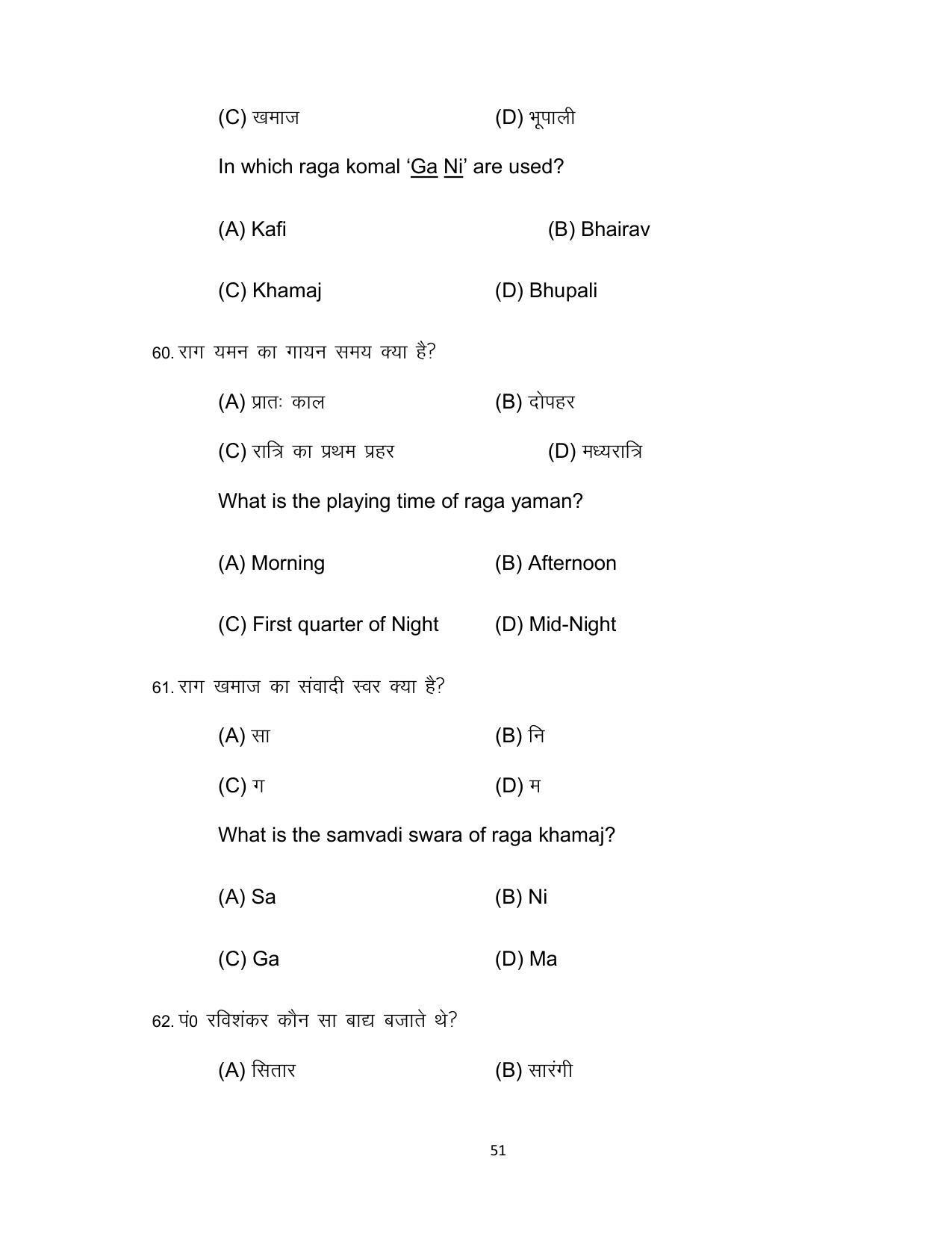 (C) खमाज (D) भूपाली

In which raga komal 'Ga Ni' are used?

(A) Kafi (B) Bhairav

(C) Khamaj (D) Bhupali

60. राग यमन का गायन समय क्या है?

(A) प्रातः काल (B) दोपहर

(C) रात्रि का प्रथम प्रहर (D) मध्यरात्रि

What is the playing time of raga yaman?

(A) Morning (B) Afternoon

(C) First quarter of Night (D) Mid-Night

61. राग खमाज का संवादी स्वर क्या है?

(A) सा (B) नि

(C) ग (D) म

What is the samvadi swara of raga khamaj?

(A) Sa (B) Ni

(C) Ga (D) Ma

62. पं0 रविशंकर कौन सा बाद्य बजाते थे?

(A) सितार (B) सारंगी

51